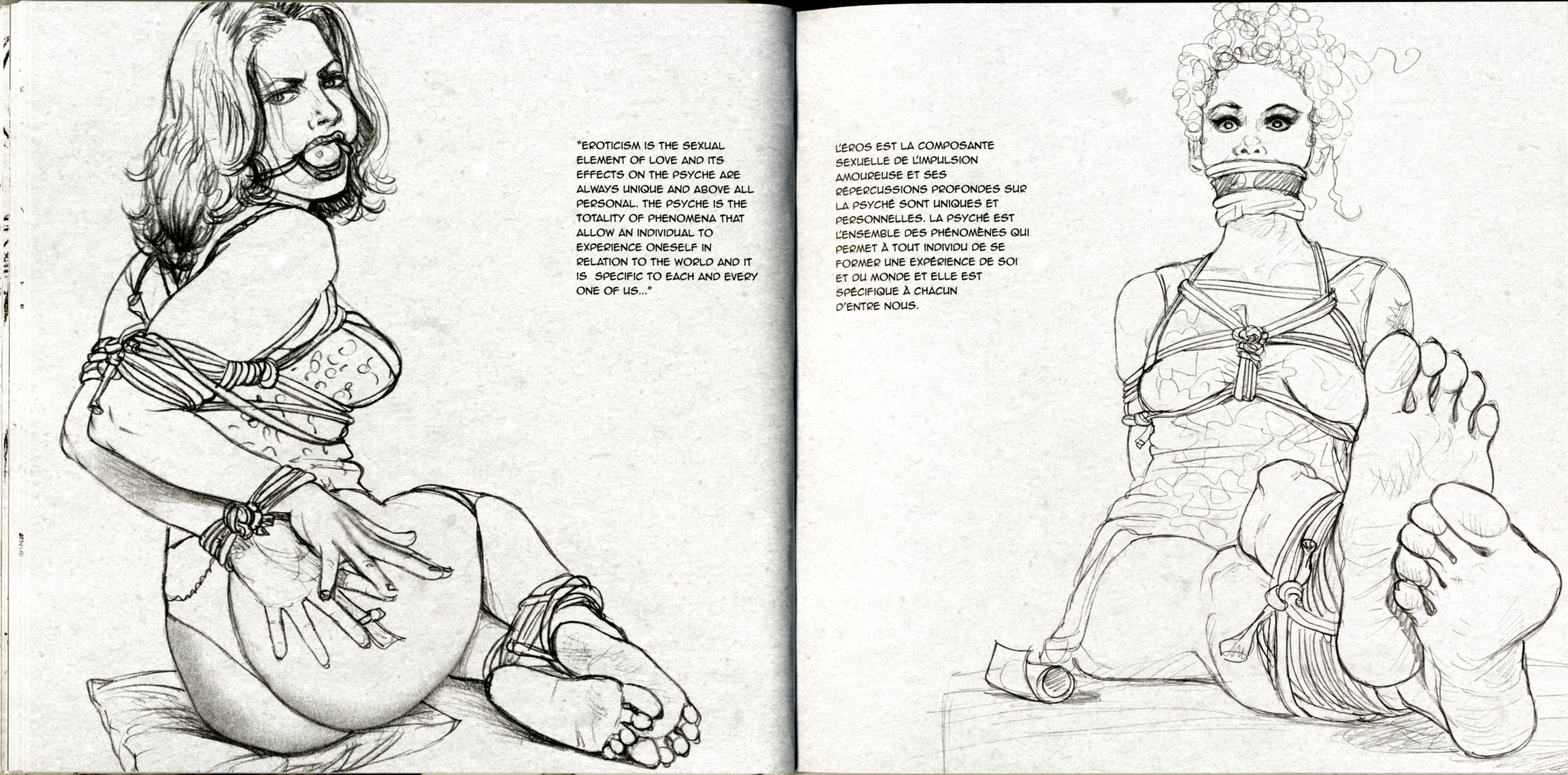 "EROTICISM IS THE SEXUAL ELEMENT OF LOVE AND ITS EFFECTS ON THE PSYCHE ARE ALWAYS UNIQUE AND ABOVE ALL PERSONAL. THE PSYCHE IS THE TOTALITY OF PHENOMENA THAT ALLOW AN INDIVIDUAL TO EXPERIENCE ONESELF IN RELATION TO THE WORLD AND IT IS SPECIFIC TO EACH AND EVERY ONE OF US..."

L'ÉROS EST LA COMPOSANTE SEXUELLE DE L'IMPULSION AMOUREUSE ET SES RÉPERCUSSIONS PROFONDES SUR LA PSYCHÉ SONT UNIQUES ET PERSONNELLES. LA PSYCHÉ EST L'ENSEMBLE DES PHÉNOMÈNES QUI PERMET À TOUT INDIVIDU DE SE FORMER UNE EXPÉRIENCE DE SOI ET DU MONDE ET ELLE EST SPÉCIFIQUE À CHACUN D'ENTRE NOUS.